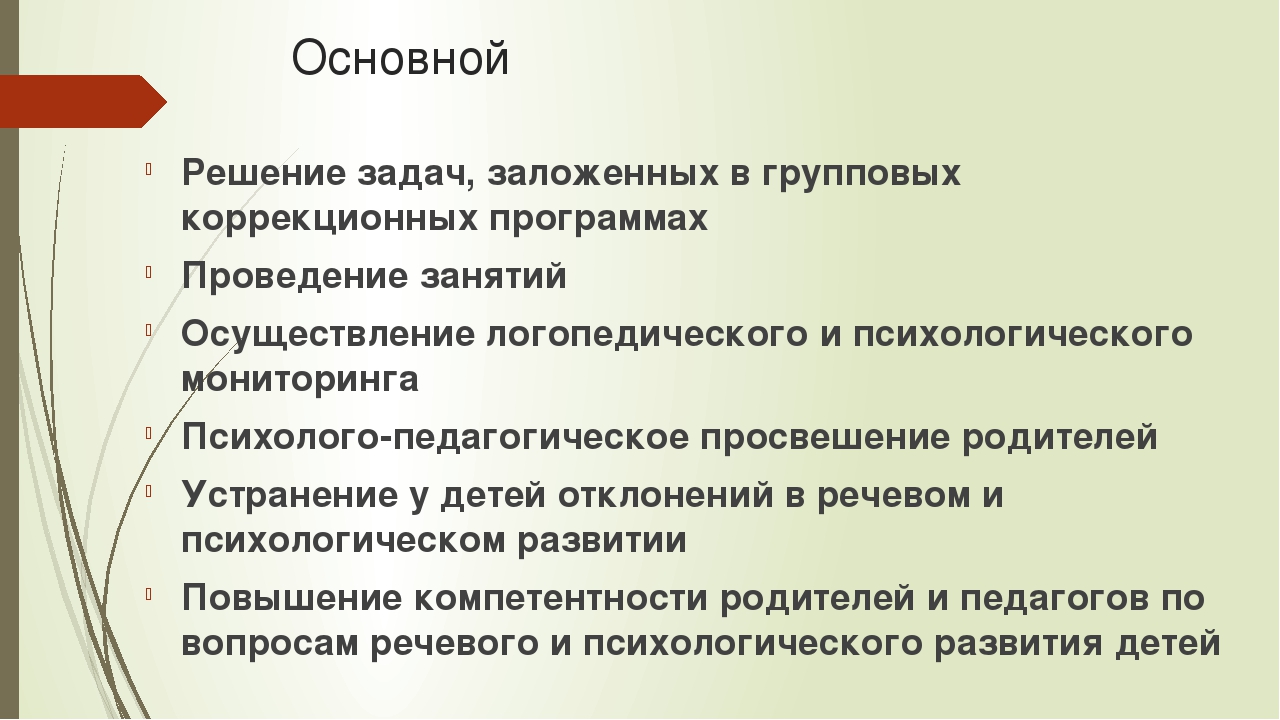 Основной

Решение задач, заложенных в групповых коррекционных программах

Проведение занятий

Осуществление логопедического и психологического мониторинга

Психолого-педагогическое просвешение родителей

Устранение у детей отклонений в речевом и психологическом развитии

Повышение компетентности родителей и педагогов по вопросам речевого и психологического развития детей